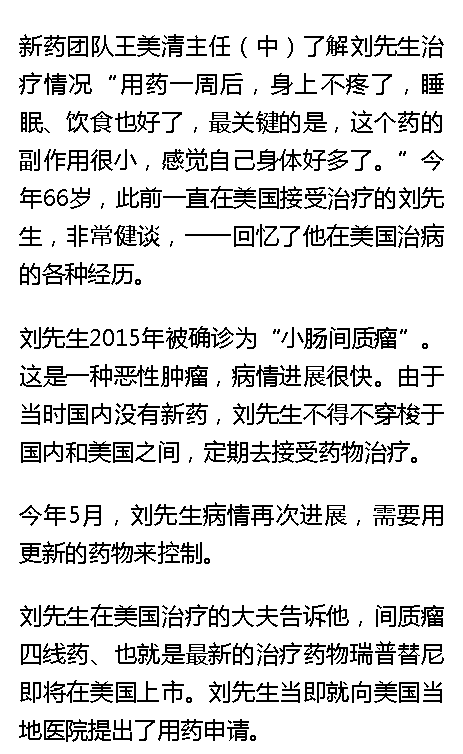 新药团队王美清主任（中）了解刘先生治疗情况“用药一周后，身上不疼了，睡眠、饮食也好了，最关键的是，这个药的副作用很小，感觉自己身体好多了。”今年66岁，此前一直在美国接受治疗的刘先生，非常健谈，一一回忆了他在美国治病的各种经历。

刘先生2015年被确诊为“小肠间质瘤”。这是一种恶性肿瘤，病情进展很快。由于当时国内没有新药，刘先生不得不穿梭于国内和美国之间，定期去接受药物治疗。

今年5月，刘先生病情再次进展，需要用更新的药物来控制。

刘先生在美国治疗的大夫告诉他，间质瘤四线药、也就是最新的治疗药物瑞普替尼即将在美国上市。刘先生当即就向美国当地医院提出了用药申请。